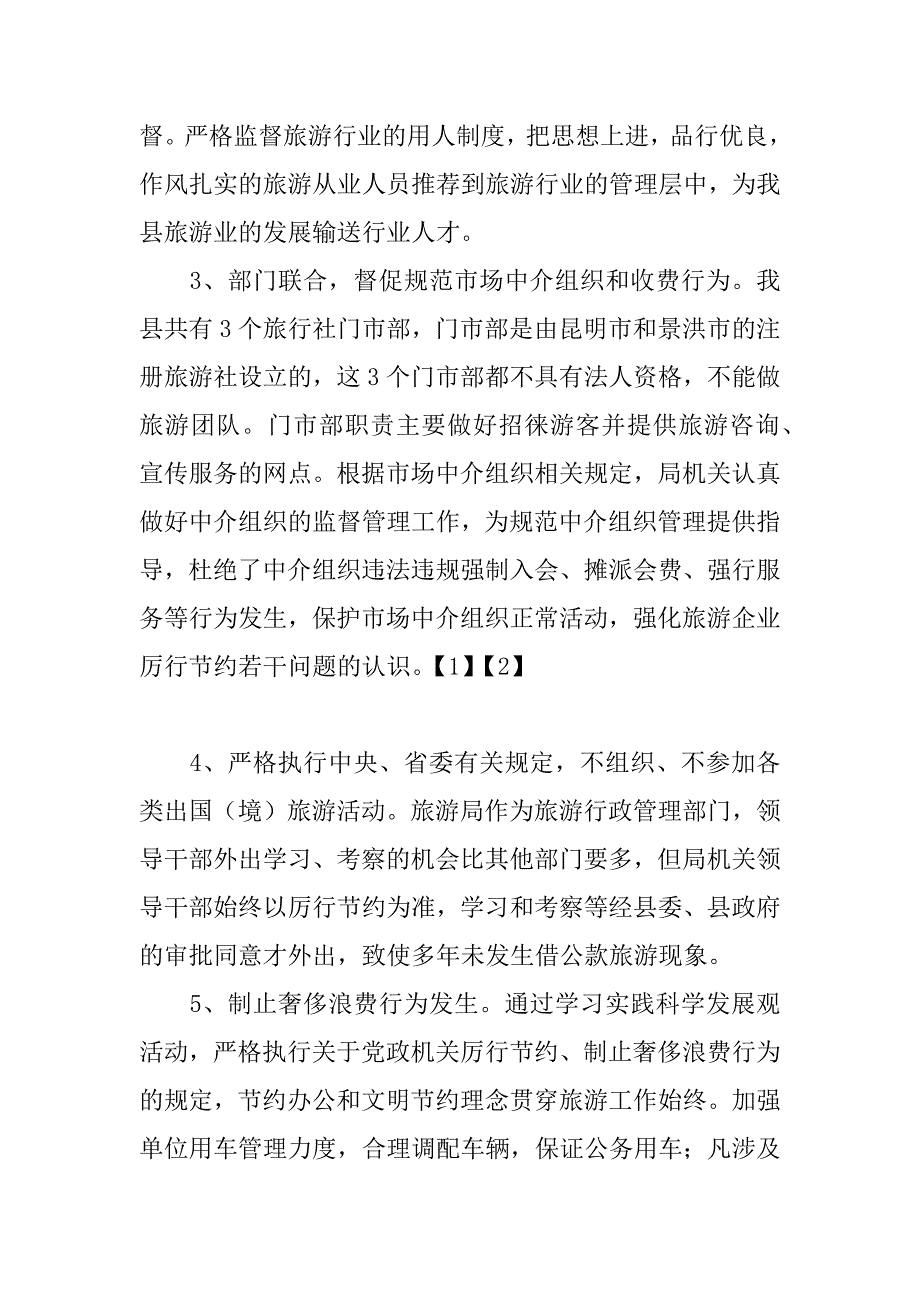 督。严格监督旅游行业的用人制度，把思想上进，品行优良，作风扎实的旅游从业人员推荐到旅游行业的管理层中，为我县旅游业的发展输送行业人才。

3、部门联合，督促规范市场中介组织和收费行为。我县共有 3 个旅行社门市部，门市部是由昆明市和景洪市的注册旅游社设立的，这 3 个门市部都不具有法人资格，不能做旅游团队。门市部职责主要做好招徕游客并提供旅游咨询、宣传服务的网点。根据市场中介组织相关规定，局机关认真做好中介组织的监督管理工作，为规范中介组织管理提供指导，杜绝了中介组织违法违规强制入会、摊派会费、强行服务等行为发生，保护市场中介组织正常活动，强化旅游企业厉行节约若干问题的认识。【1】【2】

4、严格执行中央、省委有关规定，不组织、不参加各类出国（境）旅游活动。旅游局作为旅游行政管理部门，领导干部外出学习、考察的机会比其他部门要多，但局机关领导干部始终以厉行节约为准，学习和考察等经县委、县政府的审批同意才外出，致使多年未发生借公款旅游现象。

5、制止奢侈浪费行为发生。通过学习实践科学发展观活动，严格执行关于党政机关厉行节约、制止奢侈浪费行为的规定，节约办公和文明节约理念贯穿旅游工作始终。加强单位用车管理力度，合理调配车辆，保证公务用车；凡涉及